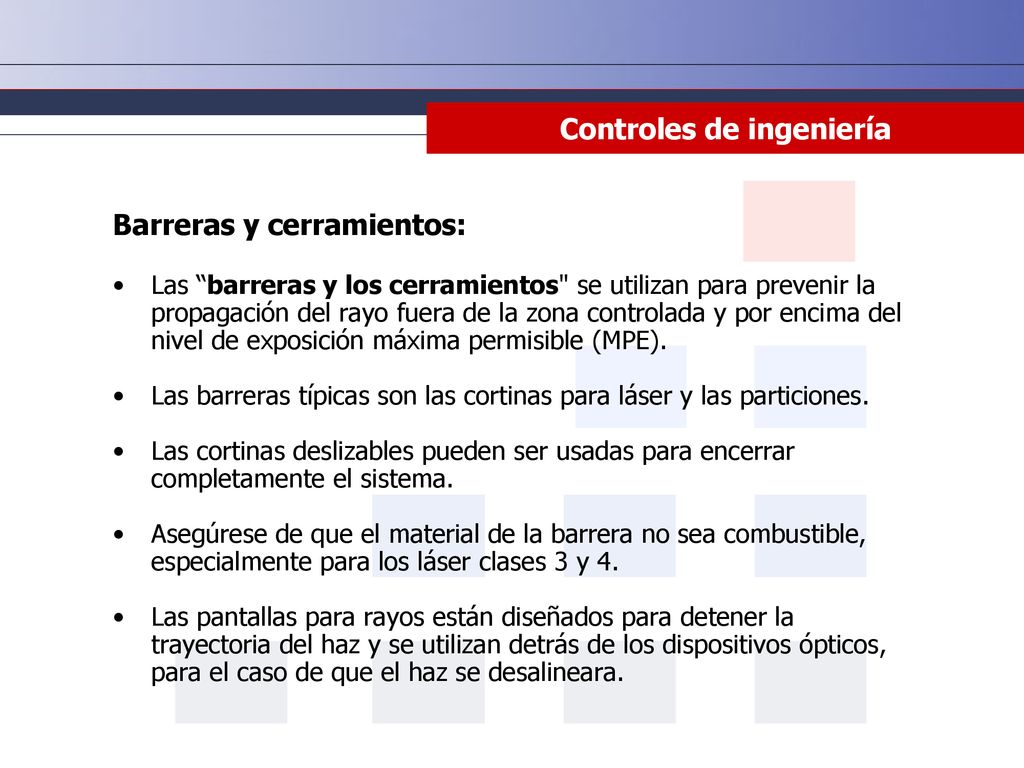 Controles de ingeniería

Barreras y cerramientos:

• Las “barreras y los cerramientos" se utilizan para prevenir la propagación del rayo fuera de la zona controlada y por encima del nivel de exposición máxima permisible (MPE).

• Las barreras típicas son las cortinas para láser y las particiones.

• Las cortinas deslizables pueden ser usadas para encerrar completamente el sistema.

• Asegúrese de que el material de la barrera no sea combustible, especialmente para los láser clases 3 y 4.

• Las pantallas para rayos están diseñados para detener la trayectoria del haz y se utilizan detrás de los dispositivos ópticos, para el caso de que el haz se desalineara.